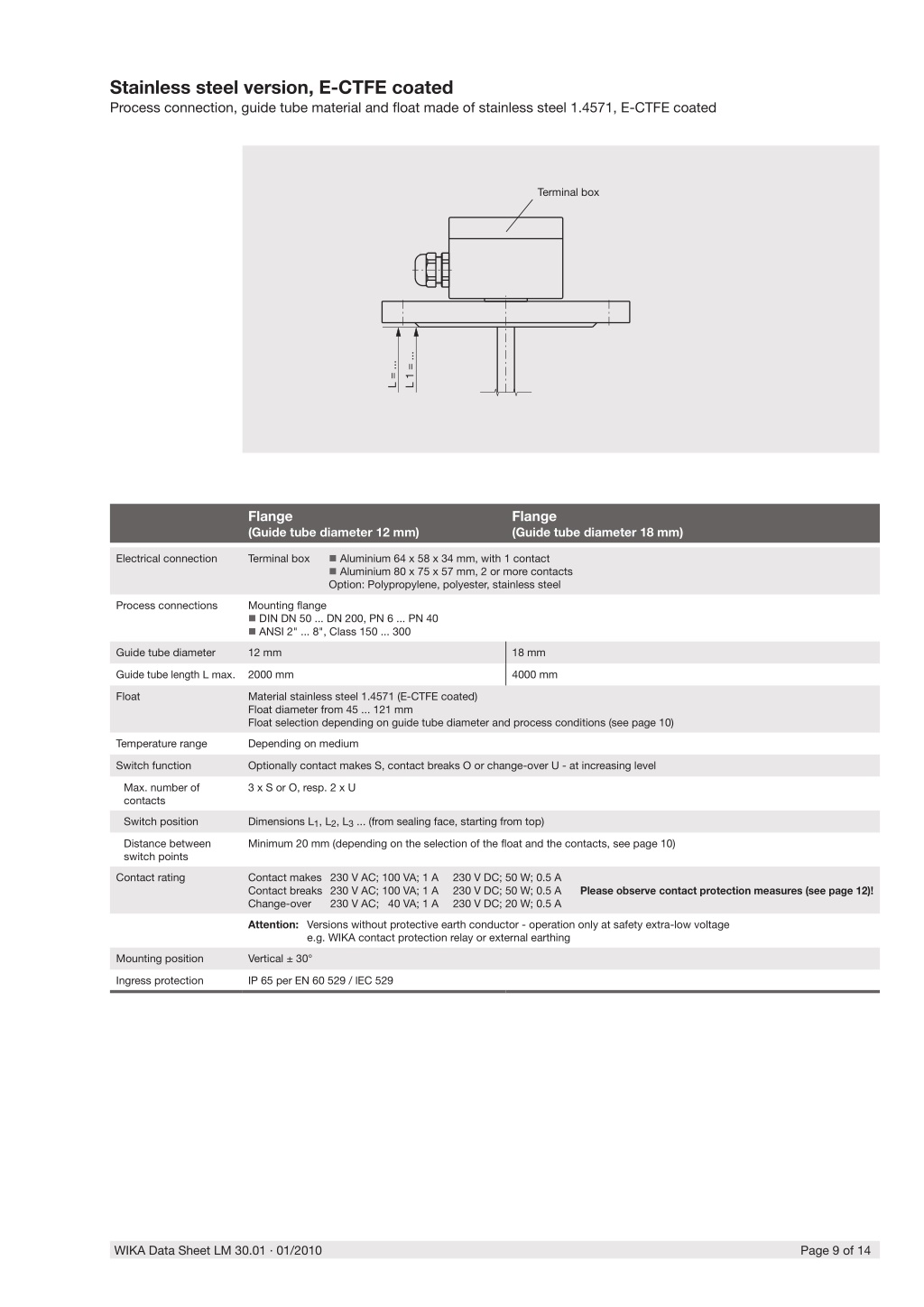 **Stainless steel version, E-CTFE coated**
Process connection, guide tube material and float made of stainless steel 1.4571, E-CTFE coated

Terminal box

L = ...
L 1 = ...

| | Flange (Guide tube diameter 12 mm) | Flange (Guide tube diameter 18 mm) |
|---|---|---|
| Electrical connection | Terminal box ■ Aluminium 64 x 58 x 34 mm, with 1 contact ■ Aluminium 80 x 75 x 57 mm, 2 or more contacts Option: Polypropylene, polyester, stainless steel | |
| Process connections | Mounting flange ■ DIN DN 50 ... DN 200, PN 6 ... PN 40 ■ ANSI 2" ... 8", Class 150 ... 300 | |
| Guide tube diameter | 12 mm | 18 mm |
| Guide tube length L max. | 2000 mm | 4000 mm |
| Float | Material stainless steel 1.4571 (E-CTFE coated) Float diameter from 45 ... 121 mm Float selection depending on guide tube diameter and process conditions (see page 10) | |
| Temperature range | Depending on medium | |
| Switch function | Optionally contact makes S, contact breaks O or change-over U - at increasing level | |
| Max. number of contacts | 3 x S or O, resp. 2 x U | |
| Switch position | Dimensions $L_1$, $L_2$, $L_3$ ... (from sealing face, starting from top) | |
| Distance between switch points | Minimum 20 mm (depending on the selection of the float and the contacts, see page 10) | |
| Contact rating | Contact makes 230 V AC; 100 VA; 1 A 230 V DC; 50 W; 0.5 A Contact breaks 230 V AC; 100 VA; 1 A 230 V DC; 50 W; 0.5 A Change-over 230 V AC; 40 VA; 1 A 230 V DC; 20 W; 0.5 A **Please observe contact protection measures (see page 12)!** | |
| | **Attention:** Versions without protective earth conductor - operation only at safety extra-low voltage e.g. WIKA contact protection relay or external earthing | |
| Mounting position | Vertical ± 30° | |
| Ingress protection | IP 65 per EN 60 529 / IEC 529 | |

WIKA Data Sheet LM 30.01 · 01/2010
Page 9 of 14